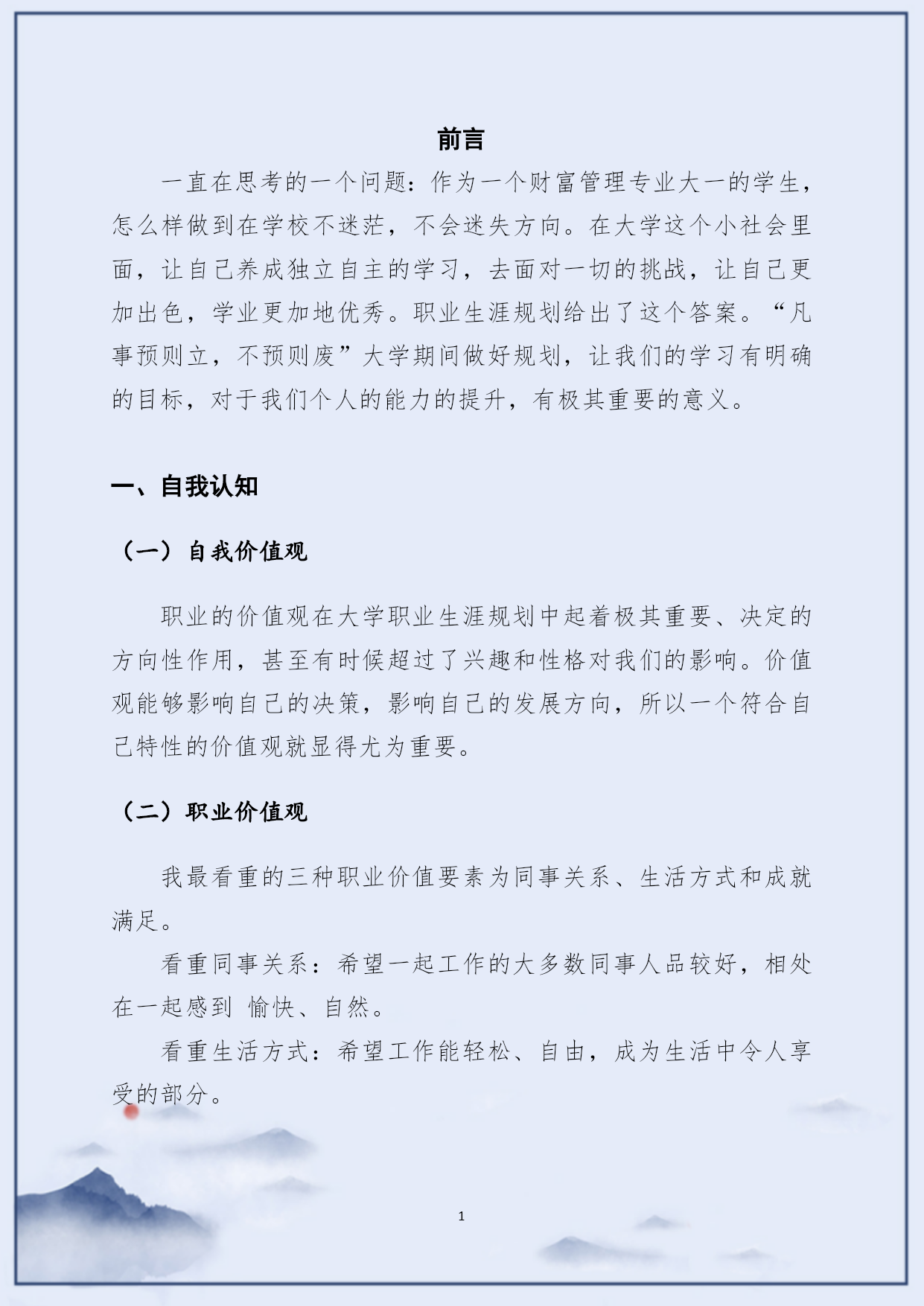 前言

一直在思考的一个问题：作为一个财富管理专业大一的学生，怎么样做到在学校不迷茫，不会迷失方向。在大学这个小社会里面，让自己养成独立自主的学习，去面对一切的挑战，让自己更加出色，学业更加地优秀。职业生涯规划给出了这个答案。“凡事预则立，不预则废”大学期间做好规划，让我们的学习有明确的目标，对于我们个人的能力的提升，有极其重要的意义。

一、自我认知

（一）自我价值观

职业的价值观在大学职业生涯规划中起着极其重要、决定的方向性作用，甚至有时候超过了兴趣和性格对我们的影响。价值观能够影响自己的决策，影响自己的发展方向，所以一个符合自己特性的价值观就显得尤为重要。

（二）职业价值观

我最看重的三种职业价值要素为同事关系、生活方式和成就满足。

看重同事关系：希望一起工作的大多数同事人品较好，相处在一起感到 愉快、自然。

看重生活方式：希望工作能轻松、自由，成为生活中令人享受的部分。

1